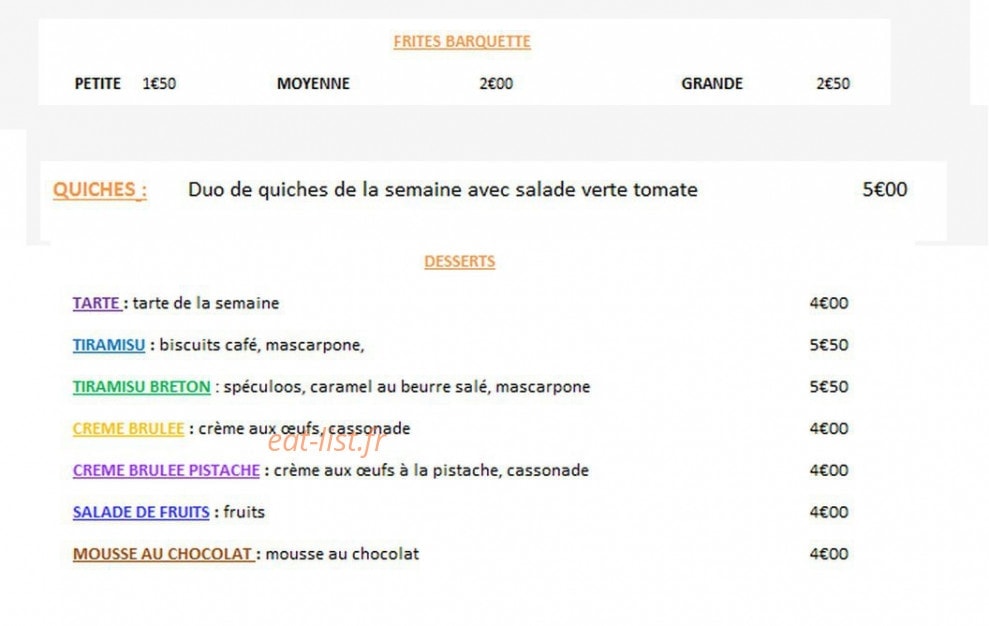 FRITES BARQUETTE

PETITE 1€50 MOYENNE 2€00 GRANDE 2€50

QUICHES : Duo de quiches de la semaine avec salade verte tomate 5€00

DESSERTS

TARTE : tarte de la semaine 4€00

TIRAMISU : biscuits café, mascarpone, 5€50

TIRAMISU BRETON : spéculoos, caramel au beurre salé, mascarpone 5€50

CREME BRULEE : crème aux œufs, cassonade 4€00

CREME BRULEE PISTACHE : crème aux œufs à la pistache, cassonade 4€00

SALADE DE FRUITS : fruits 4€00

MOUSSE AU CHOCOLAT : mousse au chocolat 4€00

eat-list.fr